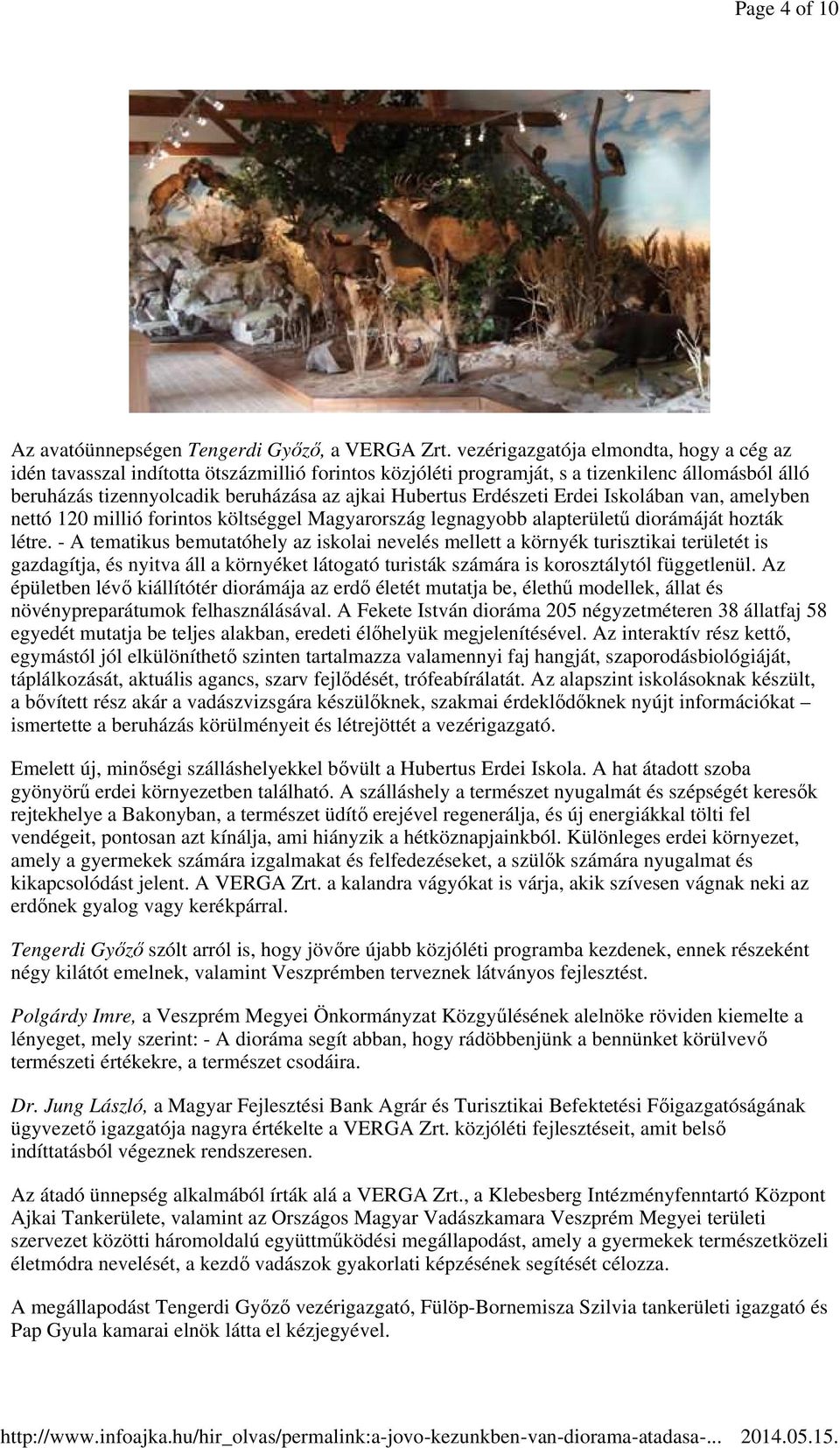 Page 4 of 10

Az avatóünnepségen Tengerdi Győző, a VERGA Zrt. vezérigazgatója elmondta, hogy a cég az idén tavasszal indította ötszázmillió forintos közjóléti programját, s a tizenkilenc állomásból álló beruházás tizennyolcadik beruházása az ajkai Hubertus Erdészeti Erdei Iskolában van, amelyben nettó 120 millió forintos költséggel Magyarország legnagyobb alapterületű diorámáját hozták létre. - A tematikus bemutatóhely az iskolai nevelés mellett a környék turisztikai területét is gazdagítja, és nyitva áll a környéket látogató turisták számára is korosztálytól függetlenül. Az épületben lévő kiállítótér diorámája az erdő életét mutatja be, élethű modellek, állat és növénypreparátumok felhasználásával. A Fekete István dioráma 205 négyzetméteren 38 állatfaj 58 egyedét mutatja be teljes alakban, eredeti élőhelyük megjelenítésével. Az interaktív rész kettő, egymástól jól elkülöníthető szinten tartalmazza valamennyi faj hangját, szaporodásbiológiáját, táplálkozását, aktuális agancs, szarv fejlődését, trófeabírálatát. Az alapszint iskolásoknak készült, a bővített rész akár a vadászvizsgára készülőknek, szakmai érdeklődőknek nyújt információkat – ismertette a beruházás körülményeit és létrejöttét a vezérigazgató.

Emelett új, minőségi szálláshelyekkel bővült a Hubertus Erdei Iskola. A hat átadott szoba gyönyörű erdei környezetben található. A szálláshely a természet nyugalmát és szépségét keresők rejtekhelye a Bakonyban, a természet üdítő erejével regenerálja, és új energiákkal tölti fel vendégeit, pontosan azt kínálja, ami hiányzik a hétköznapjainkból. Különleges erdei környezet, amely a gyermekek számára izgalmakat és felfedezéseket, a szülők számára nyugalmat és kikapcsolódást jelent. A VERGA Zrt. a kalandra vágyókat is várja, akik szívesen vágnak neki az erdőnek gyalog vagy kerékpárral.

Tengerdi Győző szólt arról is, hogy jövőre újabb közjóléti programba kezdenek, ennek részeként négy kilátót emelnek, valamint Veszprémben terveznek látványos fejlesztést.

Polgárdy Imre, a Veszprém Megyei Önkormányzat Közgyűlésének alelnöke röviden kiemelte a lényeget, mely szerint: - A dioráma segít abban, hogy rádöbbenjünk a bennünket körülvevő természeti értékekre, a természet csodáira.

Dr. Jung László, a Magyar Fejlesztési Bank Agrár és Turisztikai Befektetési Főigazgatóságának ügyvezető igazgatója nagyra értékelte a VERGA Zrt. közjóléti fejlesztéseit, amit belső indíttatásból végeznek rendszeresen.

Az átadó ünnepség alkalmából írták alá a VERGA Zrt., a Klebesberg Intézményfenntartó Központ Ajkai Tankerülete, valamint az Országos Magyar Vadászkamara Veszprém Megyei területi szervezet közötti háromoldalú együttműködési megállapodást, amely a gyermekek természetközeli életmódra nevelését, a kezdő vadászok gyakorlati képzésének segítését célozza.

A megállapodást Tengerdi Győző vezérigazgató, Fülöp-Bornemisza Szilvia tankerületi igazgató és Pap Gyula kamarai elnök látta el kézjegyével.

http://www.infoajka.hu/hir_olvas/permalink:a-jovo-kezunkben-van-diorama-atadasa-... 2014.05.15.